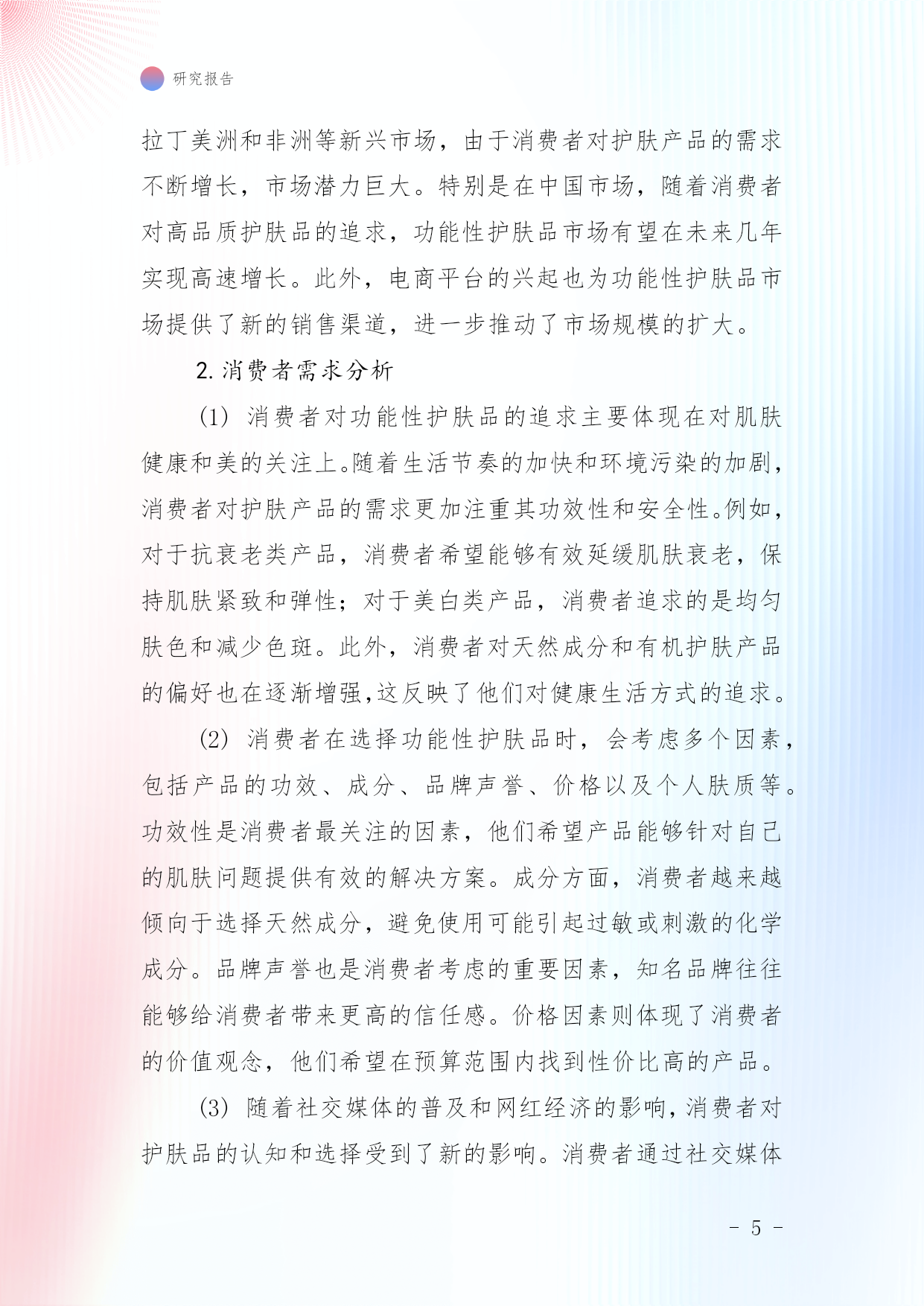 研究报告

拉丁美洲和非洲等新兴市场，由于消费者对护肤产品的需求不断增长，市场潜力巨大。特别是在中国市场，随着消费者对高品质护肤品的追求，功能性护肤品市场有望在未来几年实现高速增长。此外，电商平台的兴起也为功能性护肤品市场提供了新的销售渠道，进一步推动了市场规模的扩大。

2. 消费者需求分析

(1) 消费者对功能性护肤品的追求主要体现在对肌肤健康和美的关注上。随着生活节奏的加快和环境污染的加剧，消费者对护肤产品的需求更加注重其功效性和安全性。例如，对于抗衰老类产品，消费者希望能够有效延缓肌肤衰老，保持肌肤紧致和弹性；对于美白类产品，消费者追求的是均匀肤色和减少色斑。此外，消费者对天然成分和有机护肤产品的偏好也在逐渐增强，这反映了他们对健康生活方式的追求。

(2) 消费者在选择功能性护肤品时，会考虑多个因素，包括产品的功效、成分、品牌声誉、价格以及个人肤质等。功效性是消费者最关注的因素，他们希望产品能够针对自己的肌肤问题提供有效的解决方案。成分方面，消费者越来越倾向于选择天然成分，避免使用可能引起过敏或刺激的化学成分。品牌声誉也是消费者考虑的重要因素，知名品牌往往能够给消费者带来更高的信任感。价格因素则体现了消费者的价值观念，他们希望在预算范围内找到性价比高的产品。

(3) 随着社交媒体的普及和网红经济的影响，消费者对护肤品的认知和选择受到了新的影响。消费者通过社交媒体

- 5 -